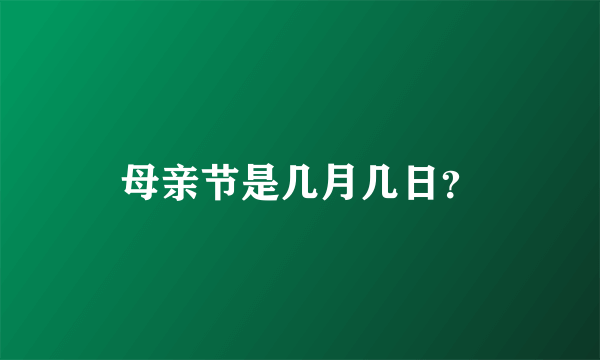 母亲节是几月几日?